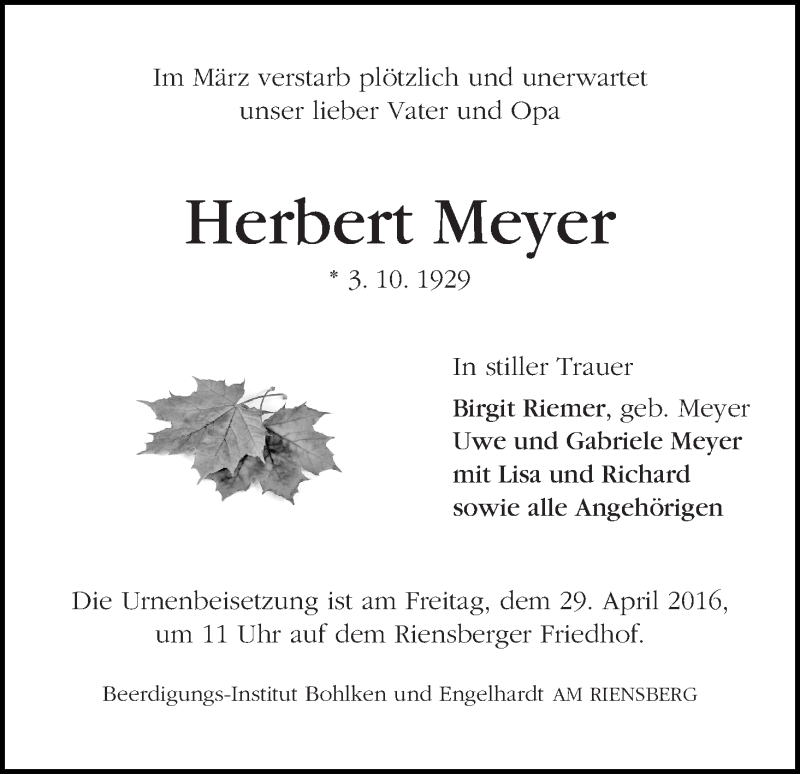 Im März verstarb plötzlich und unerwartet
unser lieber Vater und Opa

Herbert Meyer

* 3. 10. 1929

In stiller Trauer

Birgit Riemer, geb. Meyer
Uwe und Gabriele Meyer
mit Lisa und Richard
sowie alle Angehörigen

Die Urnenbeisetzung ist am Freitag, dem 29. April 2016,
um 11 Uhr auf dem Riensberger Friedhof.

Beerdigungs-Institut Bohlken und Engelhardt AM RIENSBERG